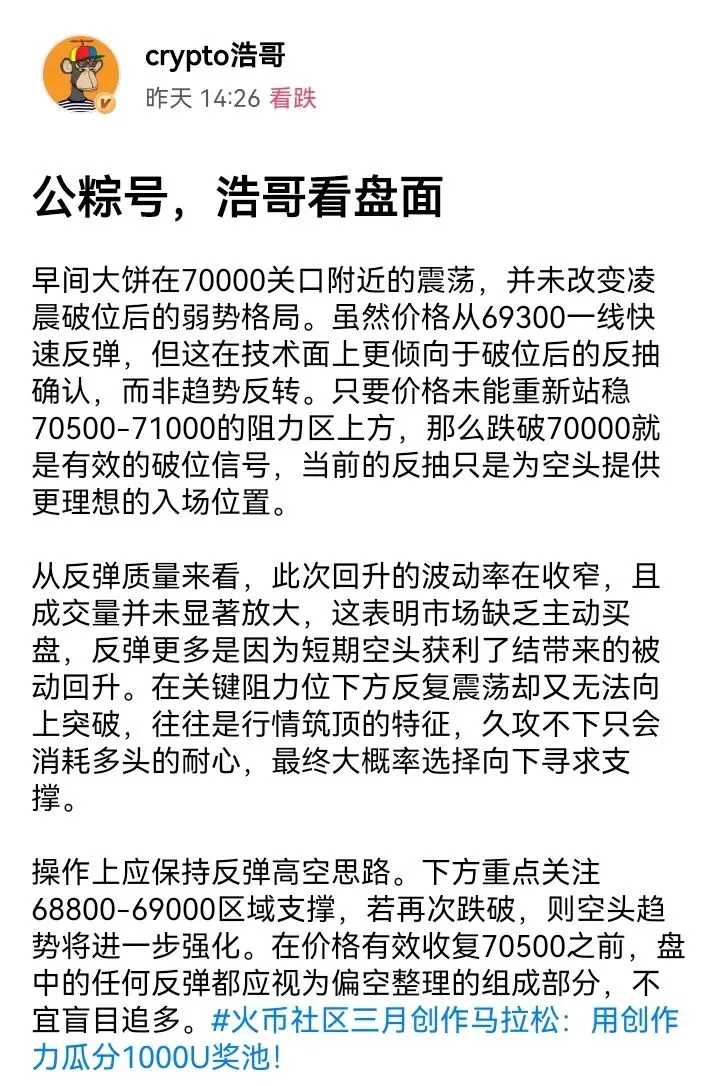 crypto浩哥
昨天 14:26 看跌

公粽号，浩哥看盘面

早间大饼在70000关口附近的震荡，并未改变凌晨破位后的弱势格局。虽然价格从69300一线快速反弹，但这在技术面上更倾向于破位后的反抽确认，而非趋势反转。只要价格未能重新站稳70500-71000的阻力区上方，那么跌破70000就是有效的破位信号，当前的反抽只是为空头提供更理想的入场位置。

从反弹质量来看，此次回升的波动率在收窄，且成交量并未显著放大，这表明市场缺乏主动买盘，反弹更多是因为短期空头获利了结带来的被动回升。在关键阻力位下方反复震荡却又无法向上突破，往往是行情筑顶的特征，久攻不下只会消耗多头的耐心，最终大概率选择向下寻求支撑。

操作上应保持反弹高空思路。下方重点关注68800-69000区域支撑，若再次跌破，则空头趋势将进一步强化。在价格有效收复70500之前，盘中的任何反弹都应视为偏空整理的组成部分，不宜盲目追多。#火币社区三月创作马拉松：用创作力瓜分1000U奖池！